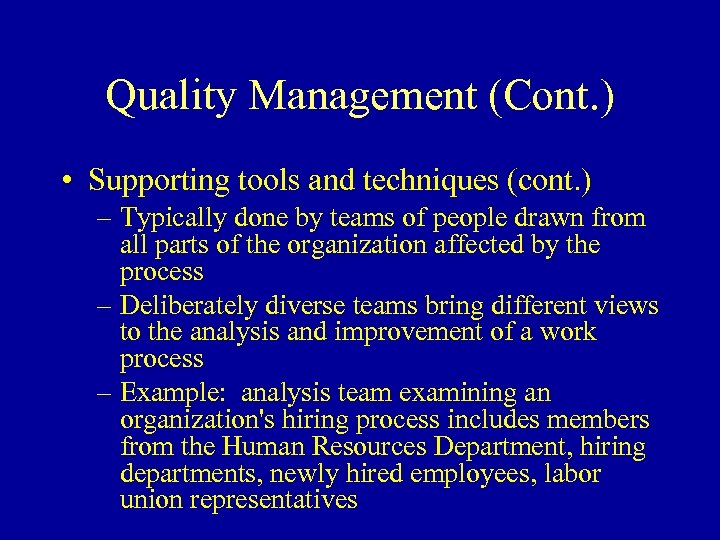 Quality Management (Cont.)

• Supporting tools and techniques (cont.)

– Typically done by teams of people drawn from all parts of the organization affected by the process

– Deliberately diverse teams bring different views to the analysis and improvement of a work process

– Example: analysis team examining an organization's hiring process includes members from the Human Resources Department, hiring departments, newly hired employees, labor union representatives